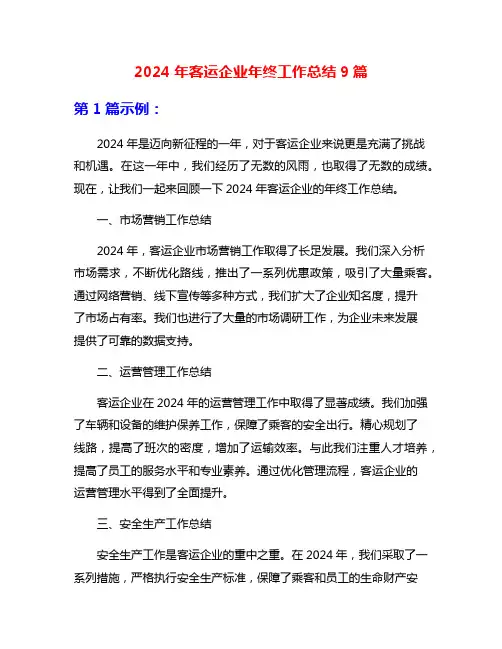 2024 年客运企业年终工作总结 9 篇

第 1 篇示例：

2024 年是迈向新征程的一年，对于客运企业来说更是充满了挑战和机遇。在这一年中，我们经历了无数的风雨，也取得了无数的成绩。现在，让我们一起来回顾一下 2024 年客运企业的年终工作总结。

一、市场营销工作总结

2024 年，客运企业市场营销工作取得了长足发展。我们深入分析市场需求，不断优化路线，推出了一系列优惠政策，吸引了大量乘客。通过网络营销、线下宣传等多种方式，我们扩大了企业知名度，提升了市场占有率。我们也进行了大量的市场调研工作，为企业未来发展提供了可靠的数据支持。

二、运营管理工作总结

客运企业在 2024 年的运营管理工作中取得了显著成绩。我们加强了车辆和设备的维护保养工作，保障了乘客的安全出行。精心规划了线路，提高了班次的密度，增加了运输效率。与此我们注重人才培养，提高了员工的服务水平和专业素养。通过优化管理流程，客运企业的运营管理水平得到了全面提升。

三、安全生产工作总结

安全生产工作是客运企业的重中之重。在 2024 年，我们采取了一系列措施，严格执行安全生产标准，保障了乘客和员工的生命财产安